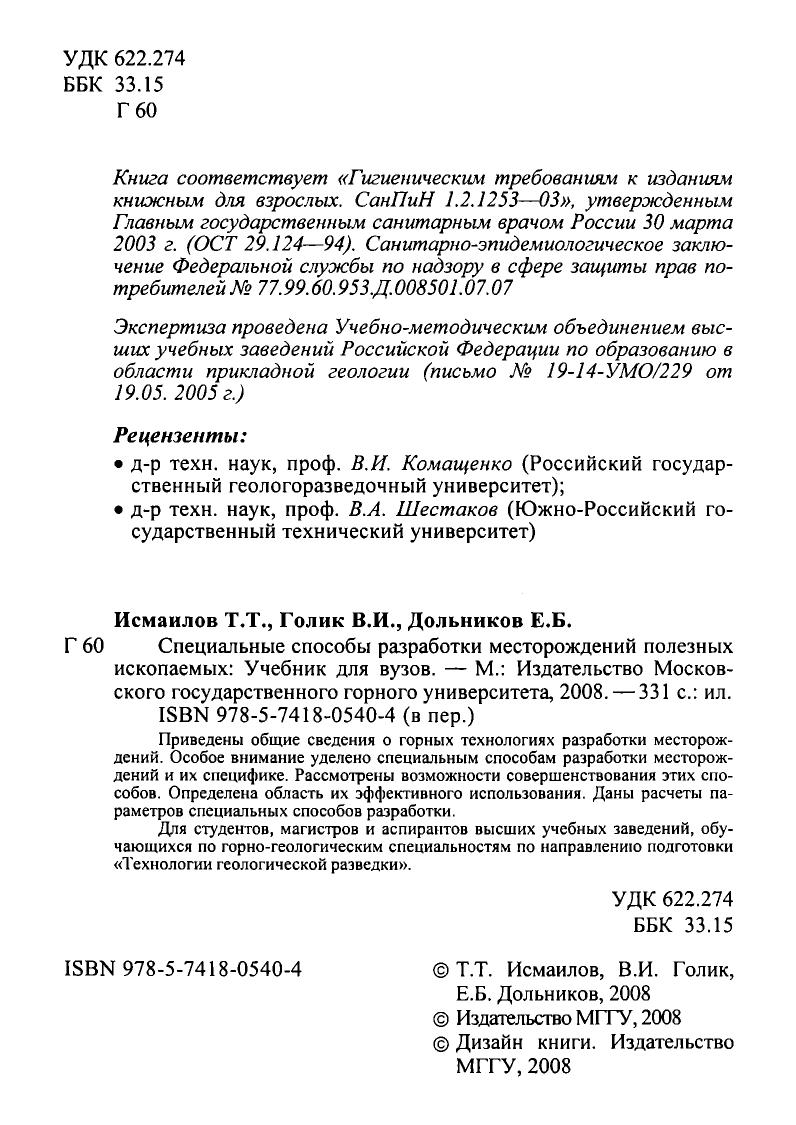 УДК 622.274
ББК 33.15
Г 60

Книга соответствует «Гигиеническим требованиям к изданиям книжным для взрослых. СанПиН 1.2.1253—03», утвержденным Главным государственным санитарным врачом России 30 марта 2003 г. (ОСТ 29.124—94). Санитарно-эпидемиологическое заключение Федеральной службы по надзору в сфере защиты прав потребителей № 77.99.60.953.Д.008501.07.07

Экспертиза проведена Учебно-методическим объединением высших учебных заведений Российской Федерации по образованию в области прикладной геологии (письмо № 19-14-УМО/229 от 19.05. 2005 г.)

Рецензенты:
• д-р техн. наук, проф. В.И. Комащенко (Российский государственный геологоразведочный университет);
• д-р техн. наук, проф. В.А. Шестаков (Южно-Российский государственный технический университет)

Исмаилов Т.Т., Голик В.И., Дольников Е.Б.
Г 60 Специальные способы разработки месторождений полезных ископаемых: Учебник для вузов. — М.: Издательство Московского государственного горного университета, 2008. — 331 с.: ил.
ISBN 978-5-7418-0540-4 (в пер.)

Приведены общие сведения о горных технологиях разработки месторождений. Особое внимание уделено специальным способам разработки месторождений и их специфике. Рассмотрены возможности совершенствования этих способов. Определена область их эффективного использования. Даны расчеты параметров специальных способов разработки.

Для студентов, магистров и аспирантов высших учебных заведений, обучающихся по горно-геологическим специальностям по направлению подготовки «Технологии геологической разведки».

УДК 622.274
ББК 33.15

ISBN 978-5-7418-0540-4

© Т.Т. Исмаилов, В.И. Голик, Е.Б. Дольников, 2008
© Издательство МГГУ, 2008
© Дизайн книги. Издательство МГГУ, 2008